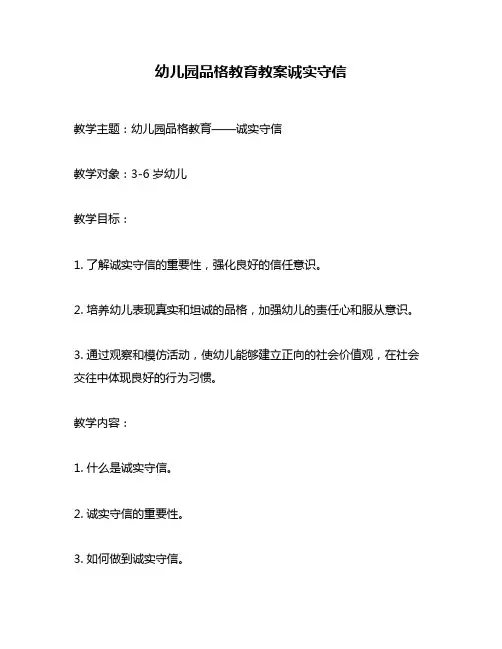 幼儿园品格教育教案诚实守信

教学主题：幼儿园品格教育——诚实守信

教学对象：3-6 岁幼儿

教学目标：

1. 了解诚实守信的重要性，强化良好的信任意识。

2. 培养幼儿表现真实和坦诚的品格，加强幼儿的责任心和服从意识。

3. 通过观察和模仿活动，使幼儿能够建立正向的社会价值观，在社会交往中体现良好的行为习惯。

教学内容：

1. 什么是诚实守信。

2. 诚实守信的重要性。

3. 如何做到诚实守信。